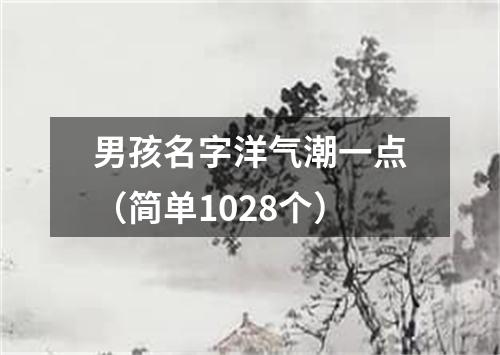 男孩名字洋气潮一点（简单1028个）